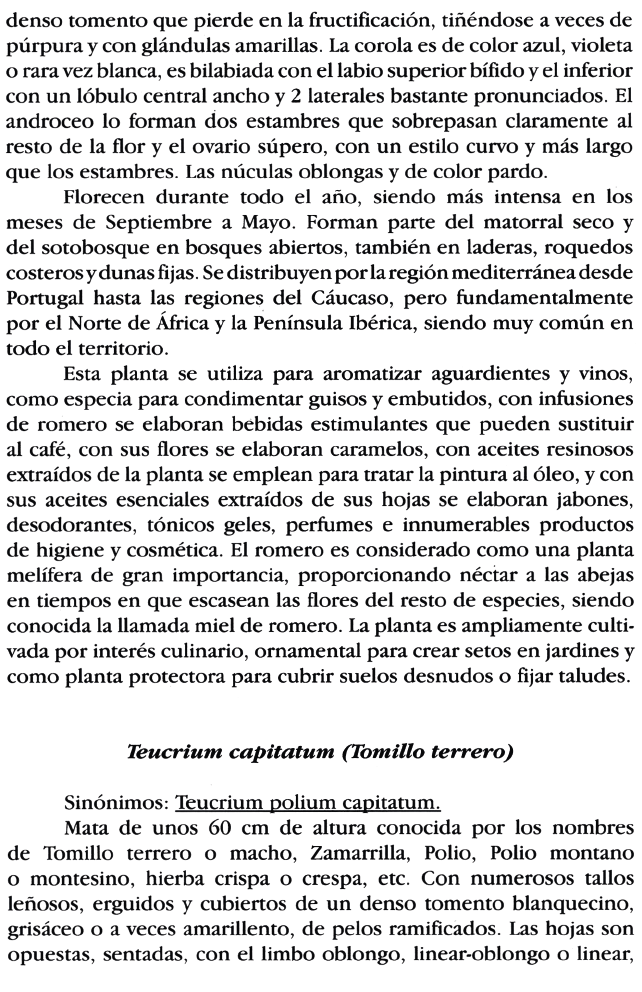 denso tomento que pierde en la fructificación, tiñéndose a veces de púrpura y con glándulas amarillas. La corola es de color azul, violeta o rara vez blanca, es bilabiada con el labio superior bífido y el inferior con un lóbulo central ancho y 2 laterales bastante pronunciados. El androceo lo forman dos estambres que sobrepasan claramente al resto de la flor y el ovario súpero, con un estilo curvo y más largo que los estambres. Las núculas oblongas y de color pardo.

Florecen durante todo el año, siendo más intensa en los meses de Septiembre a Mayo. Forman parte del matorral seco y del sotobosque en bosques abiertos, también en laderas, roquedos costeros y dunas fijas. Se distribuyen por la región mediterránea desde Portugal hasta las regiones del Cáucaso, pero fundamentalmente por el Norte de África y la Península Ibérica, siendo muy común en todo el territorio.

Esta planta se utiliza para aromatizar aguardientes y vinos, como especia para condimentar guisos y embutidos, con infusiones de romero se elaboran bebidas estimulantes que pueden sustituir al café, con sus flores se elaboran caramelos, con aceites resinosos extraídos de la planta se emplean para tratar la pintura al óleo, y con sus aceites esenciales extraídos de sus hojas se elaboran jabones, desodorantes, tónicos geles, perfumes e innumerables productos de higiene y cosmética. El romero es considerado como una planta melífera de gran importancia, proporcionando néctar a las abejas en tiempos en que escasean las flores del resto de especies, siendo conocida la llamada miel de romero. La planta es ampliamente cultivada por interés culinario, ornamental para crear setos en jardines y como planta protectora para cubrir suelos desnudos o fijar taludes.

Teucrium capitatum (Tomillo terrero)

Sinónimos: Teucrium polium capitatum.

Mata de unos 60 cm de altura conocida por los nombres de Tomillo terrero o macho, Zamarrilla, Polio, Polio montano o montesino, hierba crispa o crespa, etc. Con numerosos tallos leñosos, erguidos y cubiertos de un denso tomento blanquecino, grisáceo o a veces amarillento, de pelos ramificados. Las hojas son opuestas, sentadas, con el limbo oblongo, linear-oblongo o linear,